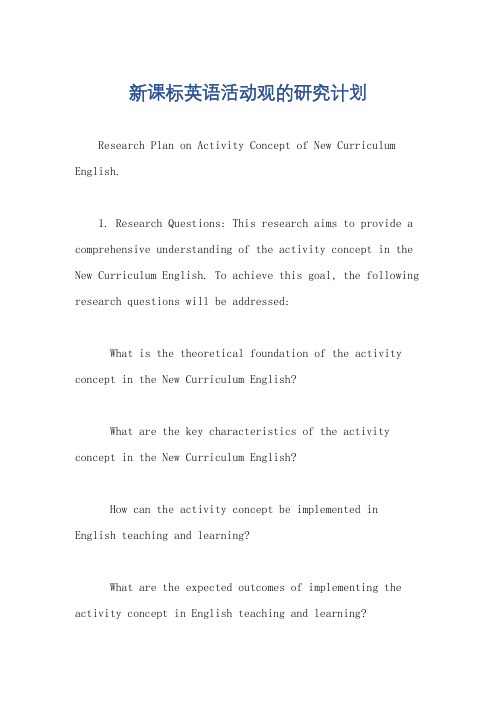 新课标英语活动观的研究计划

Research Plan on Activity Concept of New Curriculum English.

1. Research Questions: This research aims to provide a comprehensive understanding of the activity concept in the New Curriculum English. To achieve this goal, the following research questions will be addressed:

What is the theoretical foundation of the activity concept in the New Curriculum English?

What are the key characteristics of the activity concept in the New Curriculum English?

How can the activity concept be implemented in English teaching and learning?

What are the expected outcomes of implementing the activity concept in English teaching and learning?